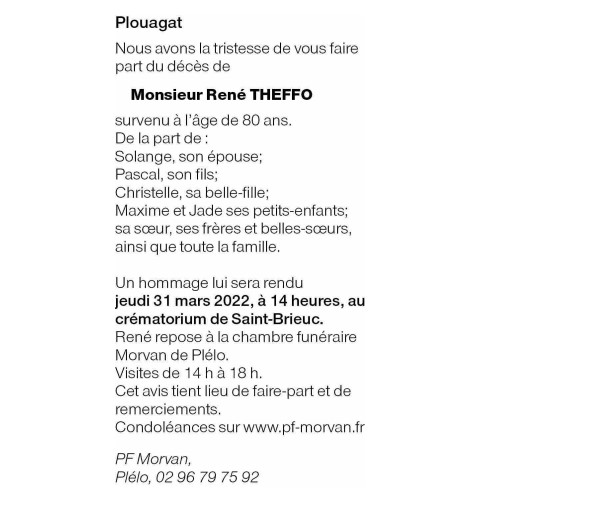 Plouagat

Nous avons la tristesse de vous faire part du décès de

Monsieur René THEFFO

survenu à l'âge de 80 ans.
De la part de :
Solange, son épouse;
Pascal, son fils;
Christelle, sa belle-fille;
Maxime et Jade ses petits-enfants;
sa sœur, ses frères et belles-sœurs,
ainsi que toute la famille.

Un hommage lui sera rendu
jeudi 31 mars 2022, à 14 heures, au crématorium de Saint-Brieuc.
René repose à la chambre funéraire Morvan de Plélo.
Visites de 14 h à 18 h.
Cet avis tient lieu de faire-part et de remerciements.
Condoléances sur www.pf-morvan.fr

PF Morvan,
Plélo, 02 96 79 75 92